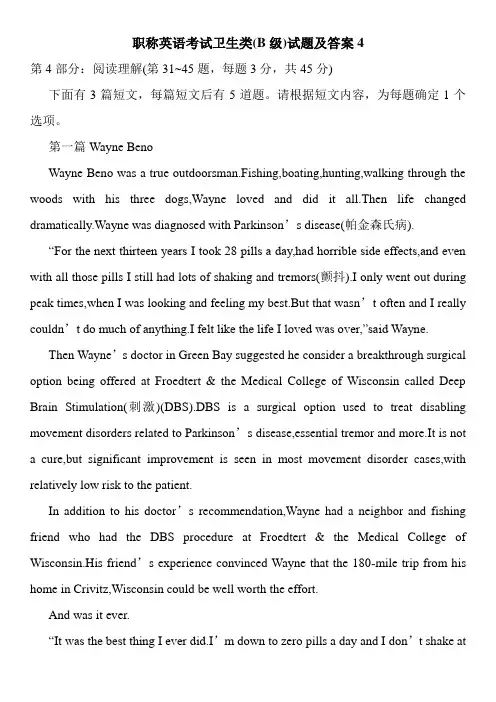 职称英语考试卫生类(B 级)试题及答案 4

第 4 部分：阅读理解(第 31~45 题，每题 3 分，共 45 分)

下面有 3 篇短文，每篇短文后有 5 道题。请根据短文内容，为每题确定 1 个选项。

第一篇 Wayne Beno

Wayne Beno was a true outdoorsman.Fishing,boating,hunting,walking through the woods with his three dogs,Wayne loved and did it all.Then life changed dramatically.Wayne was diagnosed with Parkinson’s disease(帕金森氏病).

“For the next thirteen years I took 28 pills a day,had horrible side effects,and even with all those pills I still had lots of shaking and tremors(颤抖).I only went out during peak times,when I was looking and feeling my best.But that wasn’t often and I really couldn’t do much of anything.I felt like the life I loved was over,”said Wayne.

Then Wayne’s doctor in Green Bay suggested he consider a breakthrough surgical option being offered at Froedtert & the Medical College of Wisconsin called Deep Brain Stimulation(刺激)(DBS).DBS is a surgical option used to treat disabling movement disorders related to Parkinson’s disease,essential tremor and more.It is not a cure,but significant improvement is seen in most movement disorder cases,with relatively low risk to the patient.

In addition to his doctor’s recommendation,Wayne had a neighbor and fishing friend who had the DBS procedure at Froedtert & the Medical College of Wisconsin.His friend’s experience convinced Wayne that the 180-mile trip from his home in Crivitz,Wisconsin could be well worth the effort.

And was it ever.

“It was the best thing I ever did.I’m down to zero pills a day and I don’t shake at